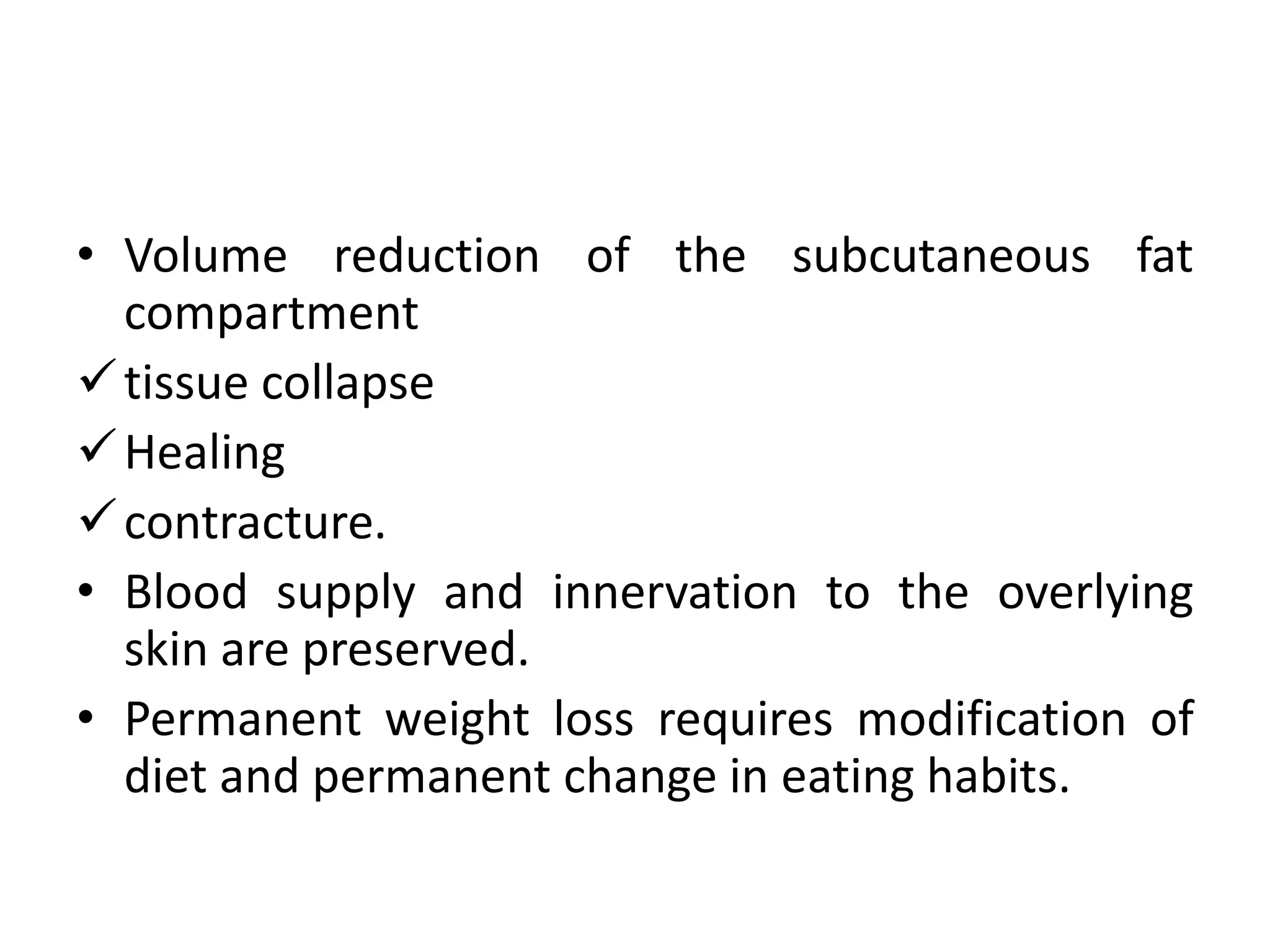 • Volume reduction of the subcutaneous fat compartment

✓ tissue collapse

✓ Healing

✓ contracture.

• Blood supply and innervation to the overlying skin are preserved.

• Permanent weight loss requires modification of diet and permanent change in eating habits.